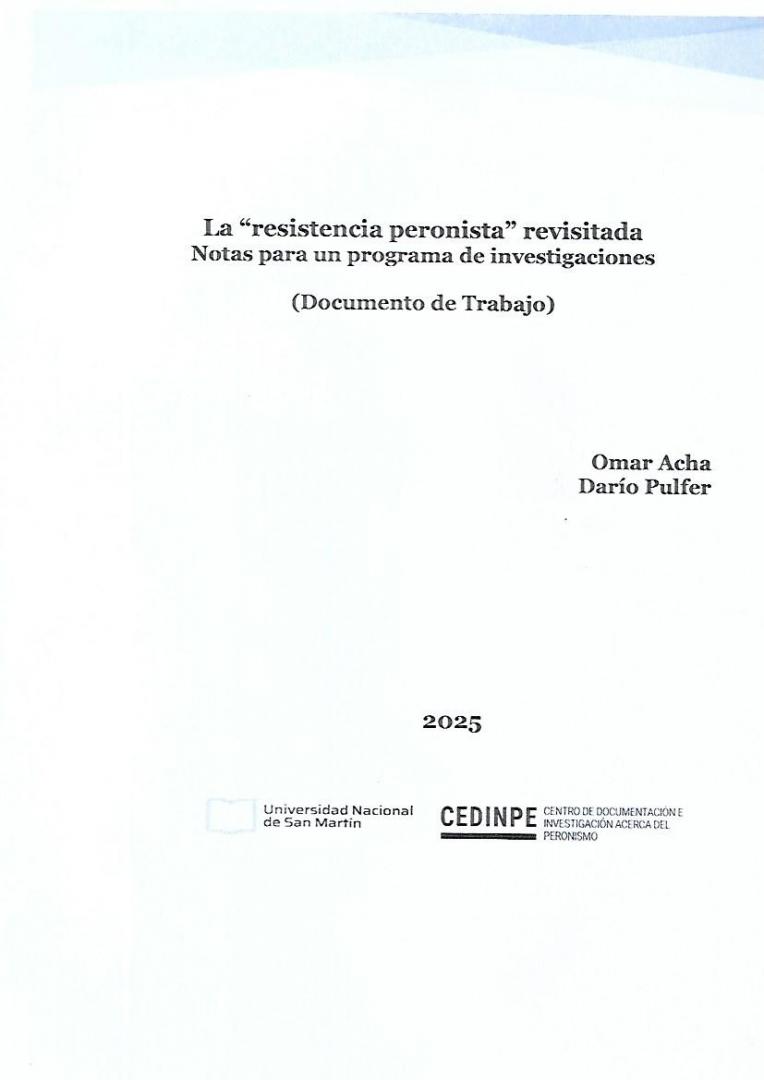 La "resistencia peronista" revisitada
Notas para un programa de investigaciones

(Documento de Trabajo)

Omar Acha
Darío Pulfer

2025

Universidad Nacional
de San Martín

CEDINPE CENTRO DE DOCUMENTACIÓN E INVESTIGACIÓN ACERCA DEL PERONISMO